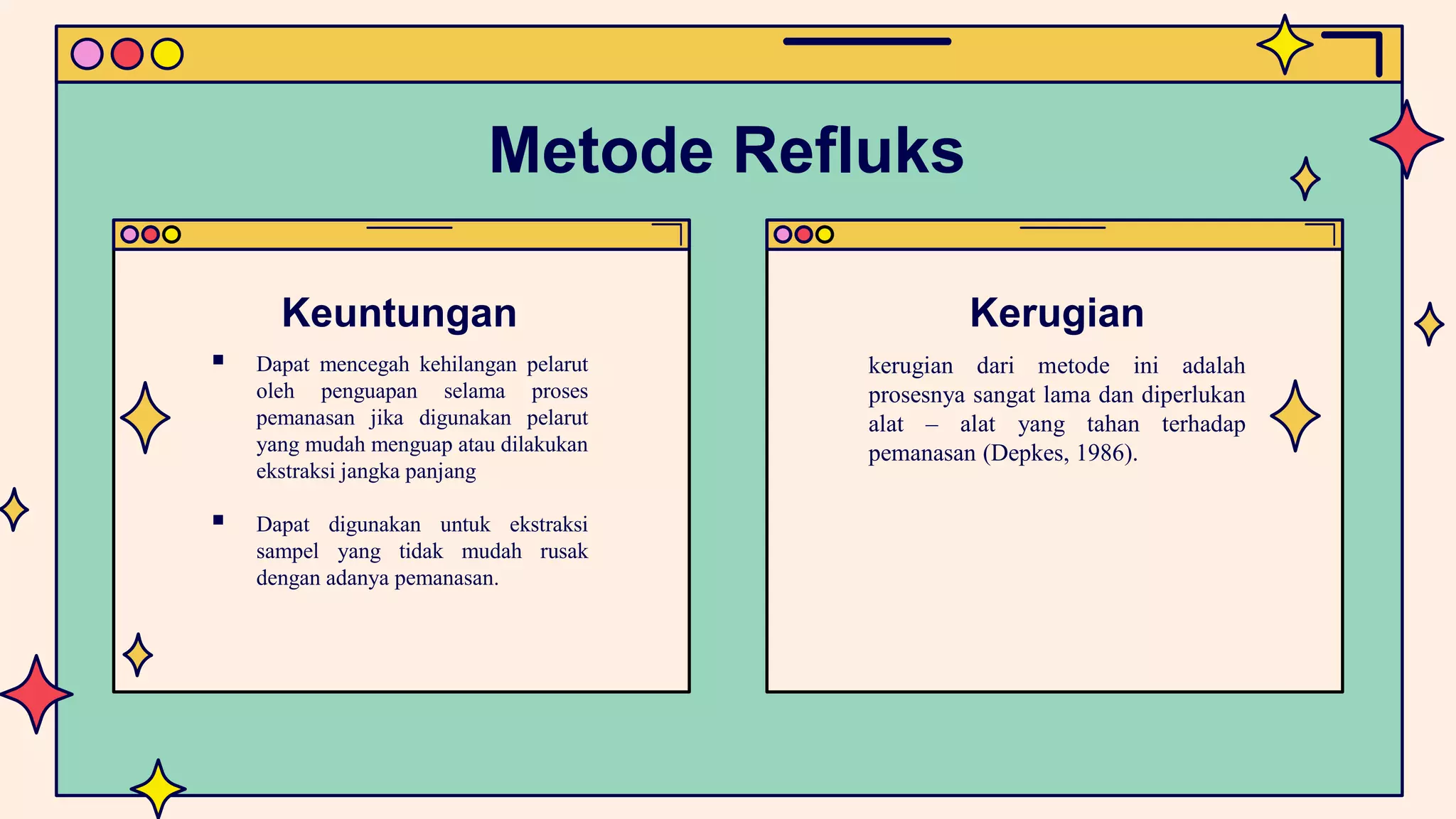 Metode Refluks

Keuntungan

▪ Dapat mencegah kehilangan pelarut oleh penguapan selama proses pemanasan jika digunakan pelarut yang mudah menguap atau dilakukan ekstraksi jangka panjang

▪ Dapat digunakan untuk ekstraksi sampel yang tidak mudah rusak dengan adanya pemanasan.

Kerugian

kerugian dari metode ini adalah prosesnya sangat lama dan diperlukan alat – alat yang tahan terhadap pemanasan (Depkes, 1986).